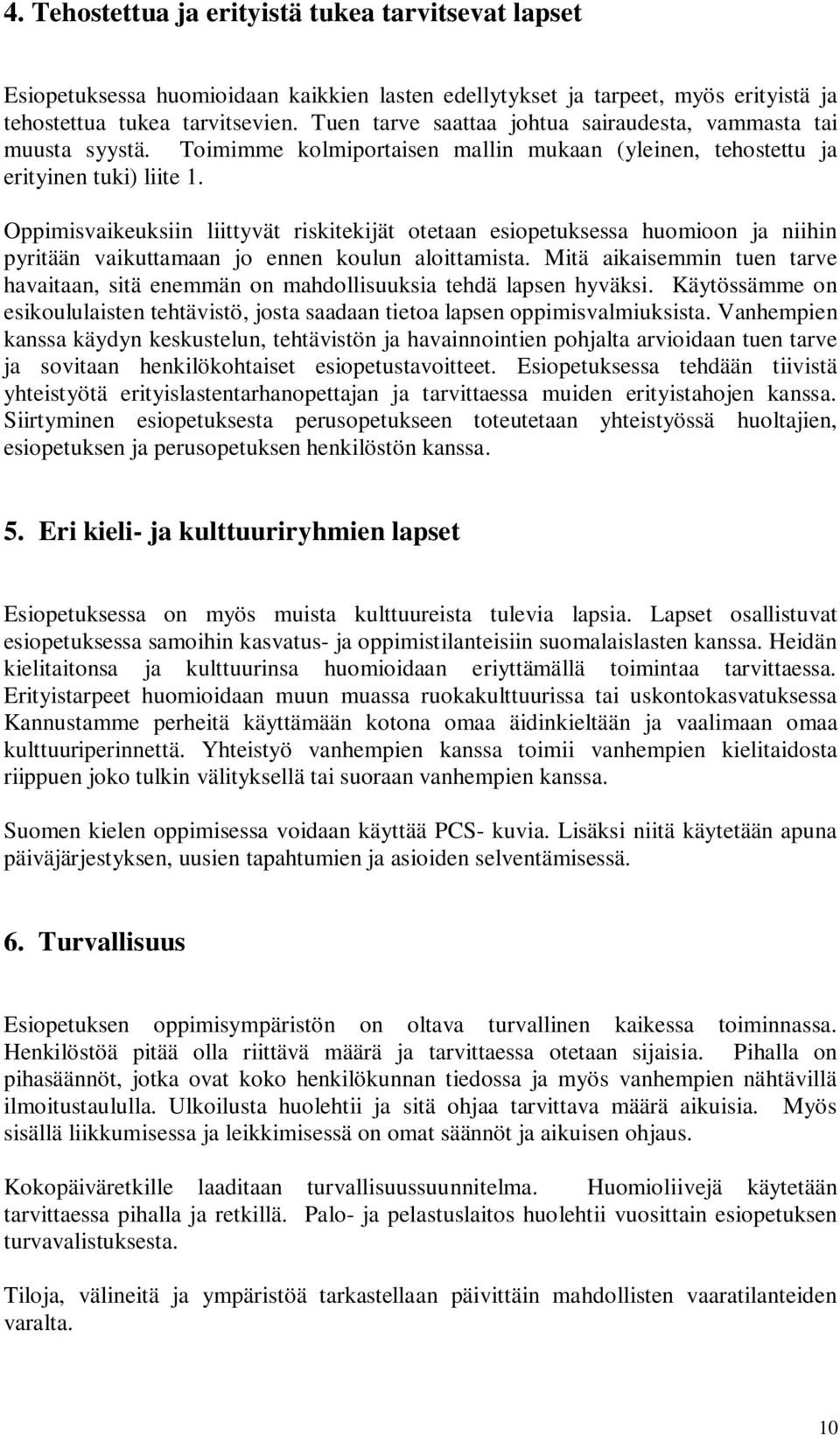 4. Tehostettua ja erityistä tukea tarvitsevat lapset

Esiopetuksessa huomioidaan kaikkien lasten edellytykset ja tarpeet, myös erityistä ja tehostettua tukea tarvitsevien. Tuen tarve saattaa johtua sairaudesta, vammasta tai muusta syystä. Toimimme kolmiportaisen mallin mukaan (yleinen, tehostettu ja erityinen tuki) liite 1.

Oppimisvaikeuksiin liittyvät riskitekijät otetaan esiopetuksessa huomioon ja niihin pyritään vaikuttamaan jo ennen koulun aloittamista. Mitä aikaisemmin tuen tarve havaitaan, sitä enemmän on mahdollisuuksia tehdä lapsen hyväksi. Käytössämme on esikoululaisten tehtävistö, josta saadaan tietoa lapsen oppimisvalmiuksista. Vanhempien kanssa käydyn keskustelun, tehtävistön ja havainnointien pohjalta arvioidaan tuen tarve ja sovitaan henkilökohtaiset esiopetustavoitteet. Esiopetuksessa tehdään tiivistä yhteistyötä erityislastentarhanopettajan ja tarvittaessa muiden erityistahojen kanssa. Siirtyminen esiopetuksesta perusopetukseen toteutetaan yhteistyössä huoltajien, esiopetuksen ja perusopetuksen henkilöstön kanssa.

5. Eri kieli- ja kulttuuriryhmien lapset

Esiopetuksessa on myös muista kulttuureista tulevia lapsia. Lapset osallistuvat esiopetuksessa samoihin kasvatus- ja oppimistilanteisiin suomalaislasten kanssa. Heidän kielitaitonsa ja kulttuurinsa huomioidaan eriyttämällä toimintaa tarvittaessa. Erityistarpeet huomioidaan muun muassa ruokakulttuurissa tai uskontokasvatuksessa Kannustamme perheitä käyttämään kotona omaa äidinkieltään ja vaalimaan omaa kulttuuriperinnettä. Yhteistyö vanhempien kanssa toimii vanhempien kielitaidosta riippuen joko tulkin välityksellä tai suoraan vanhempien kanssa.

Suomen kielen oppimisessa voidaan käyttää PCS- kuvia. Lisäksi niitä käytetään apuna päiväjärjestyksen, uusien tapahtumien ja asioiden selventämisessä.

6. Turvallisuus

Esiopetuksen oppimisympäristön on oltava turvallinen kaikessa toiminnassa. Henkilöstöä pitää olla riittävä määrä ja tarvittaessa otetaan sijaisia. Pihalla on pihasäännöt, jotka ovat koko henkilökunnan tiedossa ja myös vanhempien nähtävillä ilmoitustaululla. Ulkoilusta huolehtii ja sitä ohjaa tarvittava määrä aikuisia. Myös sisällä liikkumisessa ja leikkimisessä on omat säännöt ja aikuisen ohjaus.

Kokopäiväretkille laaditaan turvallisuussuunnitelma. Huomioliivejä käytetään tarvittaessa pihalla ja retkillä. Palo- ja pelastuslaitos huolehtii vuosittain esiopetuksen turvavalistuksesta.

Tiloja, välineitä ja ympäristöä tarkastellaan päivittäin mahdollisten vaaratilanteiden varalta.

10